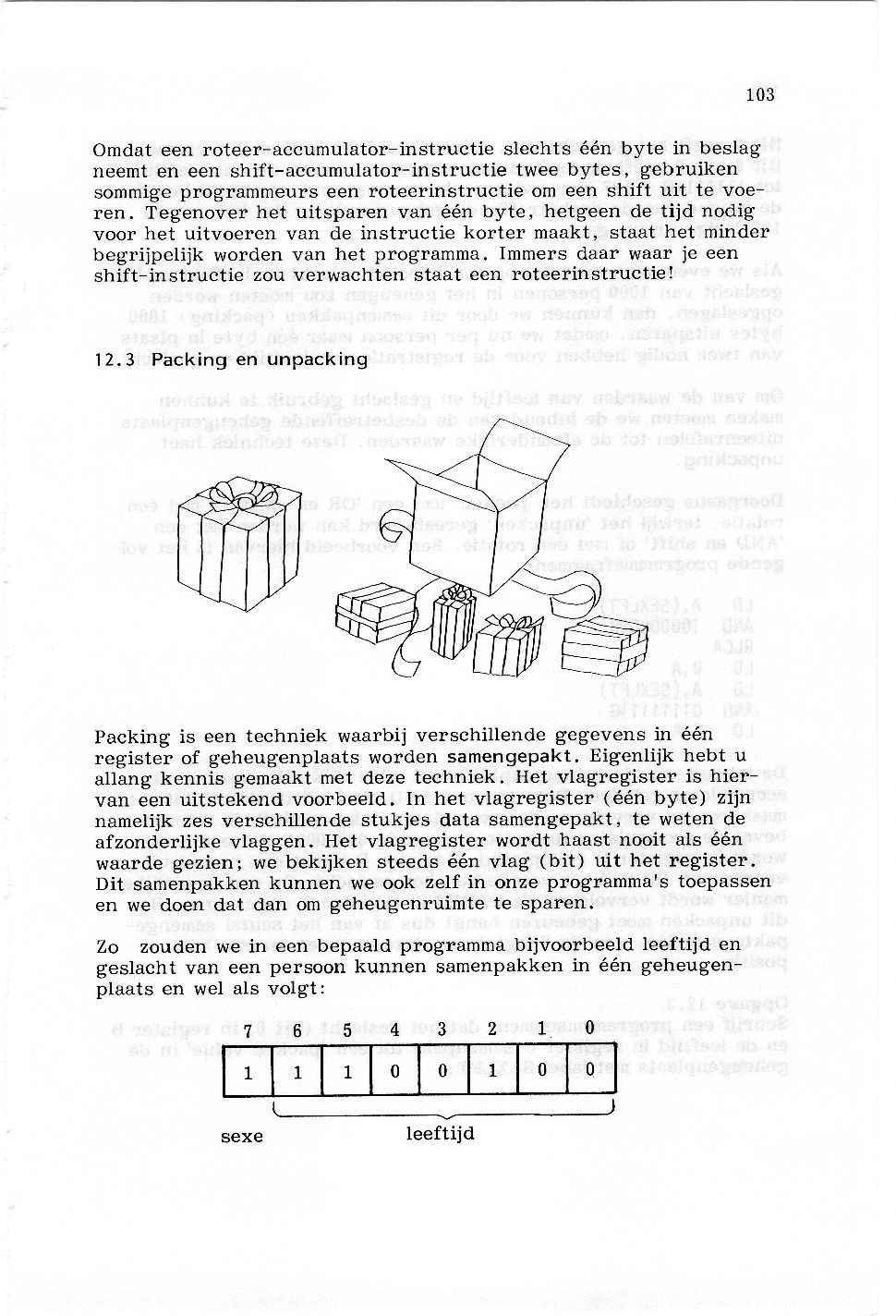 103

Omdat een roteer-accumulator-instructie slechts één byte in beslag neemt en een shift-accumulator-instructie twee bytes, gebruiken sommige programmeurs een roteerinstructie om een shift uit te voeren. Tegenover het uitsparen van één byte, hetgeen de tijd nodig voor het uitvoeren van de instructie korter maakt, staat het minder begrijpelijk worden van het programma. Immers daar waar je een shift-instructie zou verwachten staat een roteerinstructie!

12.3 Packing en unpacking

Packing is een techniek waarbij verschillende gegevens in één register of geheugenplaats worden samengepakt. Eigenlijk hebt u allang kennis gemaakt met deze techniek. Het vlagregister is hiervan een uitstekend voorbeeld. In het vlagregister (één byte) zijn namelijk zes verschillende stukjes data samengepakt, te weten de afzonderlijke vlaggen. Het vlagregister wordt haast nooit als één waarde gezien; we bekijken steeds één vlag (bit) uit het register. Dit samenpakken kunnen we ook zelf in onze programma's toepassen en we doen dat dan om geheugenruimte te sparen.

Zo zouden we in een bepaald programma bijvoorbeeld leeftijd en geslacht van een persoon kunnen samenpakken in één geheugenplaats en wel als volgt:

| 7 | 6 | 5 | 4 | 3 | 2 | 1 | 0 |
|---|---|---|---|---|---|---|---|
| 1 | 1 | 1 | 0 | 0 | 1 | 0 | 0 |

sexe leeftijd